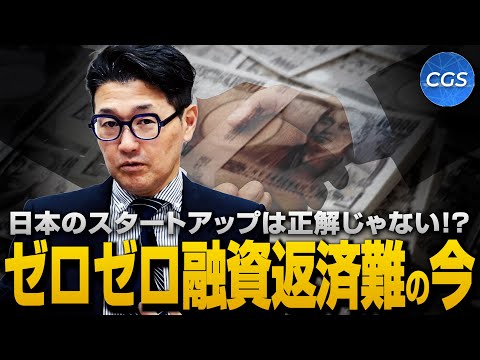 CGS

日本のスタートアップは正解じゃない!?
ゼロゼロ融資返済難の今